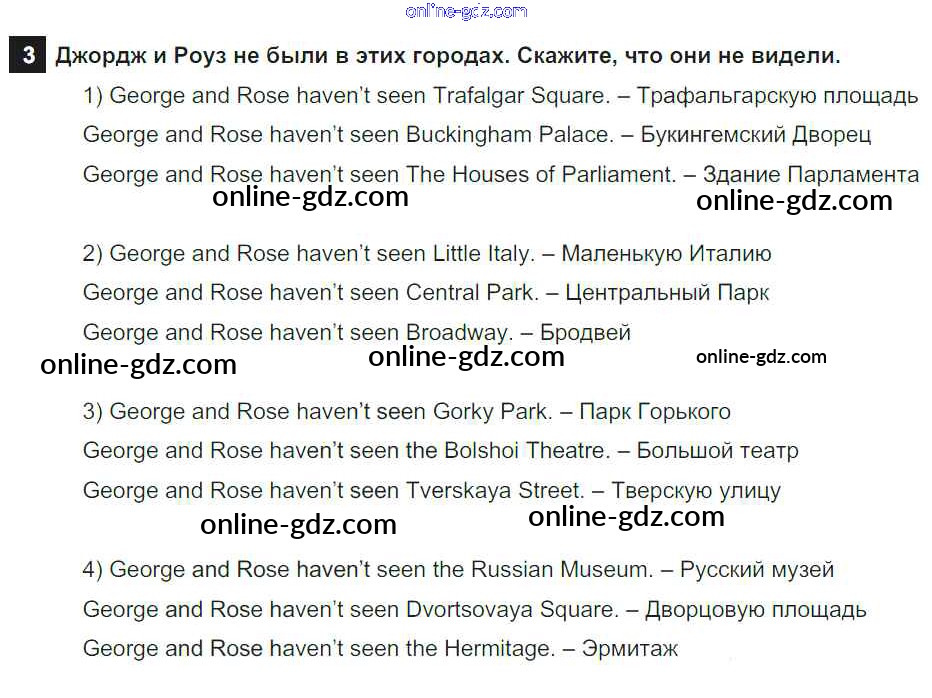 online-gdz.com

3 Джордж и Роуз не были в этих городах. Скажите, что они не видели.

1) George and Rose haven't seen Trafalgar Square. – Трафальгарскую площадь

George and Rose haven't seen Buckingham Palace. – Букингемский Дворец

George and Rose haven't seen The Houses of Parliament. – Здание Парламента

online-gdz.com online-gdz.com

2) George and Rose haven't seen Little Italy. – Маленькую Италию

George and Rose haven't seen Central Park. – Центральный Парк

George and Rose haven't seen Broadway. – Бродвей

online-gdz.com online-gdz.com online-gdz.com

3) George and Rose haven't seen Gorky Park. – Парк Горького

George and Rose haven't seen the Bolshoi Theatre. – Большой театр

George and Rose haven't seen Tverskaya Street. – Тверскую улицу

online-gdz.com online-gdz.com

4) George and Rose haven't seen the Russian Museum. – Русский музей

George and Rose haven't seen Dvortsovaya Square. – Дворцовую площадь

George and Rose haven't seen the Hermitage. – Эрмитаж